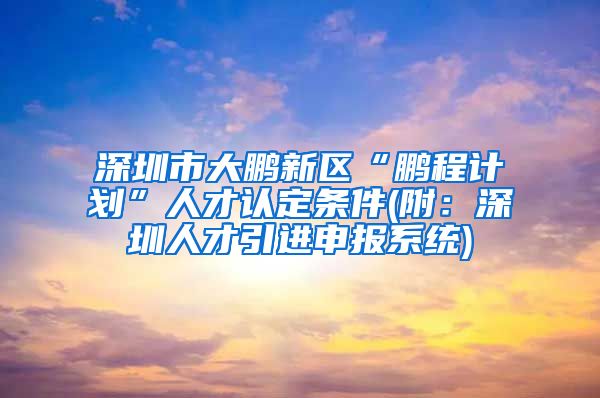 深圳市大鹏新区“鹏程计划”人才认定条件(附：深圳人才引进申报系统)